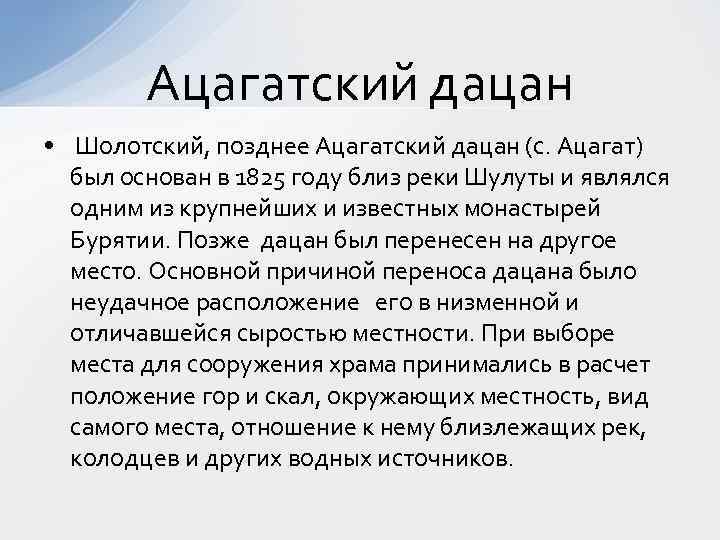 Ацагатский дацан

• Шолотский, позднее Ацагатский дацан (с. Ацагат) был основан в 1825 году близ реки Шулуты и являлся одним из крупнейших и известных монастырей Бурятии. Позже дацан был перенесен на другое место. Основной причиной переноса дацана было неудачное расположение его в низменной и отличавшейся сыростью местности. При выборе места для сооружения храма принимались в расчет положение гор и скал, окружающих местность, вид самого места, отношение к нему близлежащих рек, колодцев и других водных источников.